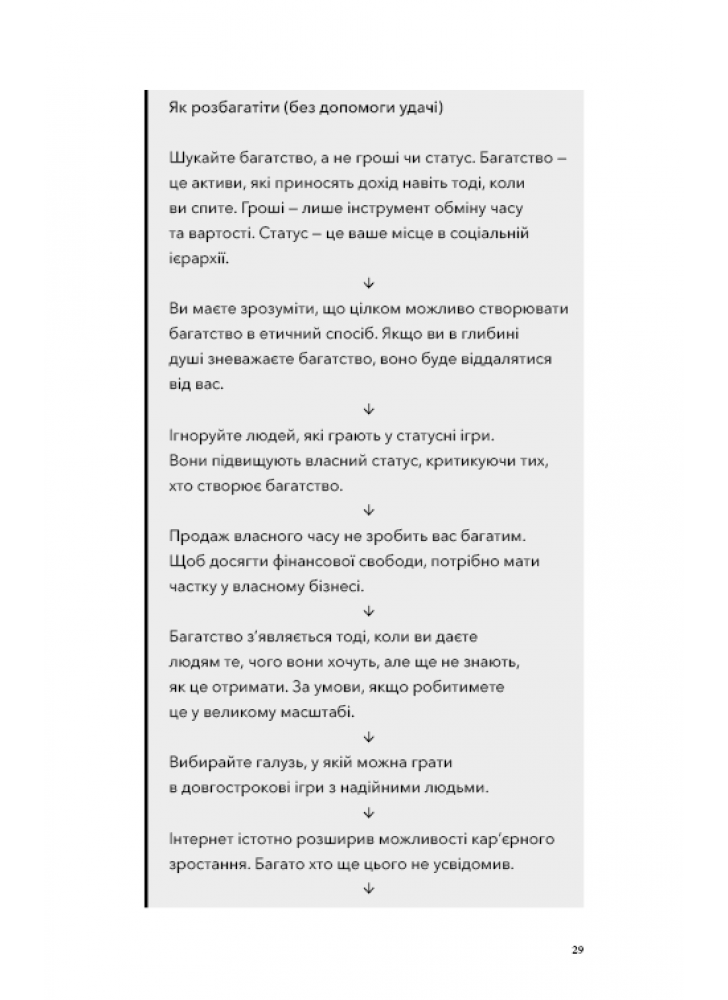 Як розбагатіти (без допомоги удачі)

Шукайте багатство, а не гроші чи статус. Багатство – це активи, які приносять дохід навіть тоді, коли ви спите. Гроші – лише інструмент обміну часу та вартості. Статус – це ваше місце в соціальній ієрархії.

↓

Ви маєте зрозуміти, що цілком можливо створювати багатство в етичний спосіб. Якщо ви в глибині душі зневажаєте багатство, воно буде віддалятися від вас.

↓

Ігноруйте людей, які грають у статусні ігри. Вони підвищують власний статус, критикуючи тих, хто створює багатство.

↓

Продаж власного часу не зробить вас багатим. Щоб досягти фінансової свободи, потрібно мати частку у власному бізнесі.

↓

Багатство з'являється тоді, коли ви даєте людям те, чого вони хочуть, але ще не знають, як це отримати. За умови, якщо робитимете це у великому масштабі.

↓

Вибирайте галузь, у якій можна грати в довгострокові ігри з надійними людьми.

↓

Інтернет істотно розширив можливості кар'єрного зростання. Багато хто ще цього не усвідомив.

↓

29